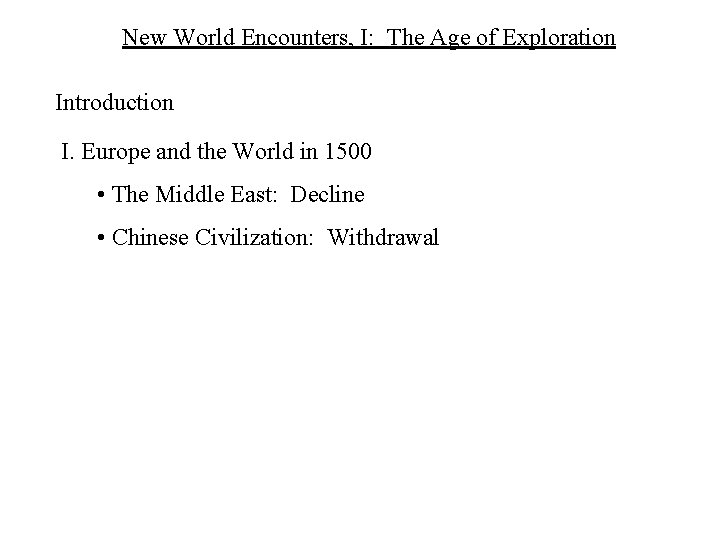 New World Encounters, I: The Age of Exploration

Introduction

I. Europe and the World in 1500

• The Middle East: Decline

• Chinese Civilization: Withdrawal